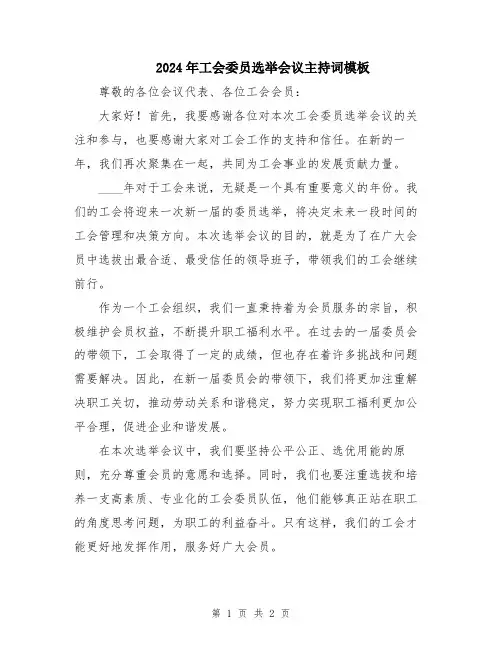 2024年工会委员选举会议主持词模板

尊敬的各位会议代表、各位工会会员：

大家好！首先，我要感谢各位对本次工会委员选举会议的关注和参与，也要感谢大家对工会工作的支持和信任。在新的一年，我们再次聚集在一起，共同为工会事业的发展贡献力量。

____年对于工会来说，无疑是一个具有重要意义的年份。我们的工会将迎来一次新一届的委员选举，将决定未来一段时间的工会管理和决策方向。本次选举会议的目的，就是为了在广大会员中选拔出最合适、最受信任的领导班子，带领我们的工会继续前行。

作为一个工会组织，我们一直秉持着为会员服务的宗旨，积极维护会员权益，不断提升职工福利水平。在过去的一届委员会的带领下，工会取得了一定的成绩，但也存在着许多挑战和问题需要解决。因此，在新一届委员会的带领下，我们将更加注重解决职工关切，推动劳动关系和谐稳定，努力实现职工福利更加公平合理，促进企业和谐发展。

在本次选举会议中，我们要坚持公平公正、选优用能的原则，充分尊重会员的意愿和选择。同时，我们也要注重选拔和培养一支高素质、专业化的工会委员队伍，他们能够真正站在职工的角度思考问题，为职工的利益奋斗。只有这样，我们的工会才能更好地发挥作用，服务好广大会员。

第 1 页 共 2 页